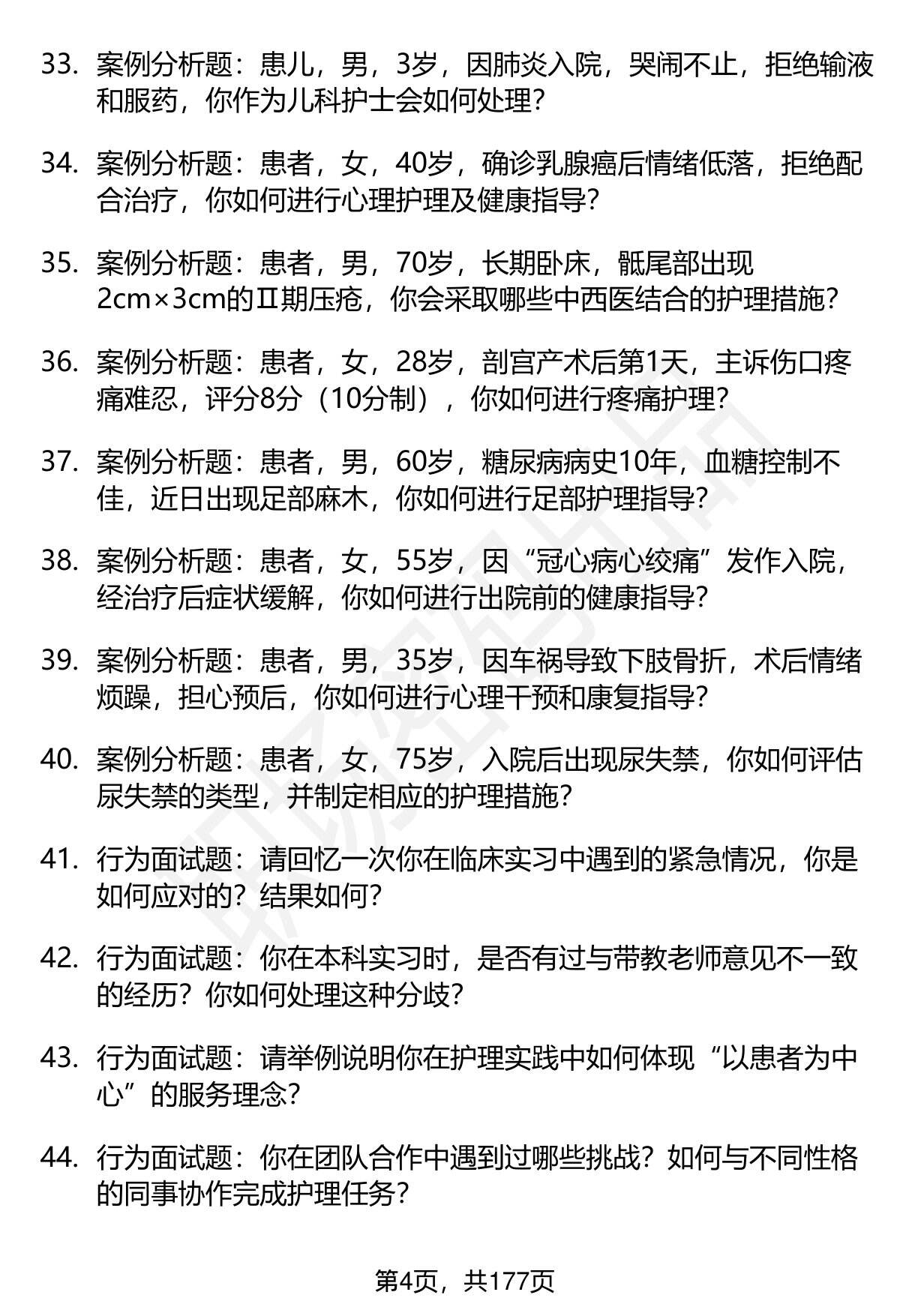 33. 案例分析题：患儿，男，3岁，因肺炎入院，哭闹不止，拒绝输液和服药，你作为儿科护士会如何处理？

34. 案例分析题：患者，女，40岁，确诊乳腺癌后情绪低落，拒绝配合治疗，你如何进行心理护理及健康指导？

35. 案例分析题：患者，男，70岁，长期卧床，骶尾部出现2cm×3cm的Ⅱ期压疮，你会采取哪些中西医结合的护理措施？

36. 案例分析题：患者，女，28岁，剖宫产术后第1天，主诉伤口疼痛难忍，评分8分（10分制），你如何进行疼痛护理？

37. 案例分析题：患者，男，60岁，糖尿病病史10年，血糖控制不佳，近日出现足部麻木，你如何进行足部护理指导？

38. 案例分析题：患者，女，55岁，因“冠心病心绞痛”发作入院，经治疗后症状缓解，你如何进行出院前的健康指导？

39. 案例分析题：患者，男，35岁，因车祸导致下肢骨折，术后情绪烦躁，担心预后，你如何进行心理干预和康复指导？

40. 案例分析题：患者，女，75岁，入院后出现尿失禁，你如何评估尿失禁的类型，并制定相应的护理措施？

41. 行为面试题：请回忆一次你在临床实习中遇到的紧急情况，你是如何应对的？结果如何？

42. 行为面试题：你在本科实习时，是否有过与带教老师意见不一致的经历？你如何处理这种分歧？

43. 行为面试题：请举例说明你在护理实践中如何体现“以患者为中心”的服务理念？

44. 行为面试题：你在团队合作中遇到过哪些挑战？如何与不同性格的同事协作完成护理任务？

第4页，共177页